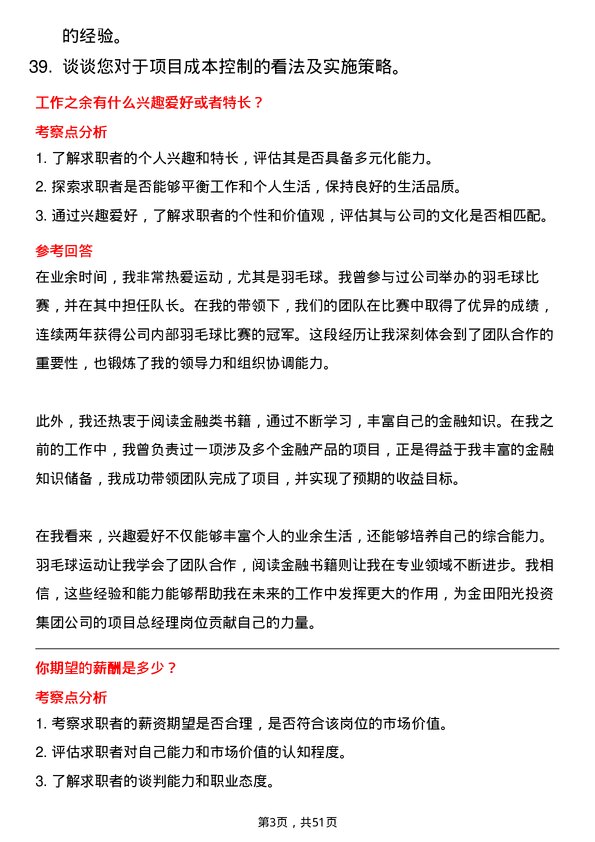 的经验。

39. 谈谈您对于项目成本控制的看法及实施策略。

工作之余有什么兴趣爱好或者特长？

考察点分析

1. 了解求职者的个人兴趣和特长，评估其是否具备多元化能力。

2. 探索求职者是否能够平衡工作和个人生活，保持良好的生活品质。

3. 通过兴趣爱好，了解求职者的个性和价值观，评估其与公司的文化是否相匹配。

参考回答

在业余时间，我非常热爱运动，尤其是羽毛球。我曾参与过公司举办的羽毛球比赛，并在其中担任队长。在我的带领下，我们的团队在比赛中取得了优异的成绩，连续两年获得公司内部羽毛球比赛的冠军。这段经历让我深刻体会到了团队合作的重要性，也锻炼了我的领导力和组织协调能力。

此外，我还热衷于阅读金融类书籍，通过不断学习，丰富自己的金融知识。在我之前的工作中，我曾负责过一项涉及多个金融产品的项目，正是得益于我丰富的金融知识储备，我成功带领团队完成了项目，并实现了预期的收益目标。

在我看来，兴趣爱好不仅能够丰富个人的业余生活，还能够培养自己的综合能力。羽毛球运动让我学会了团队合作，阅读金融书籍则让我在专业领域不断进步。我相信，这些经验和能力能够帮助我在未来的工作中发挥更大的作用，为金田阳光投资集团公司的项目总经理岗位贡献自己的力量。

你期望的薪酬是多少？

考察点分析

1. 考察求职者的薪资期望是否合理，是否符合该岗位的市场价值。

2. 评估求职者对自己能力和市场价值的认知程度。

3. 了解求职者的谈判能力和职业态度。

第3页，共51页